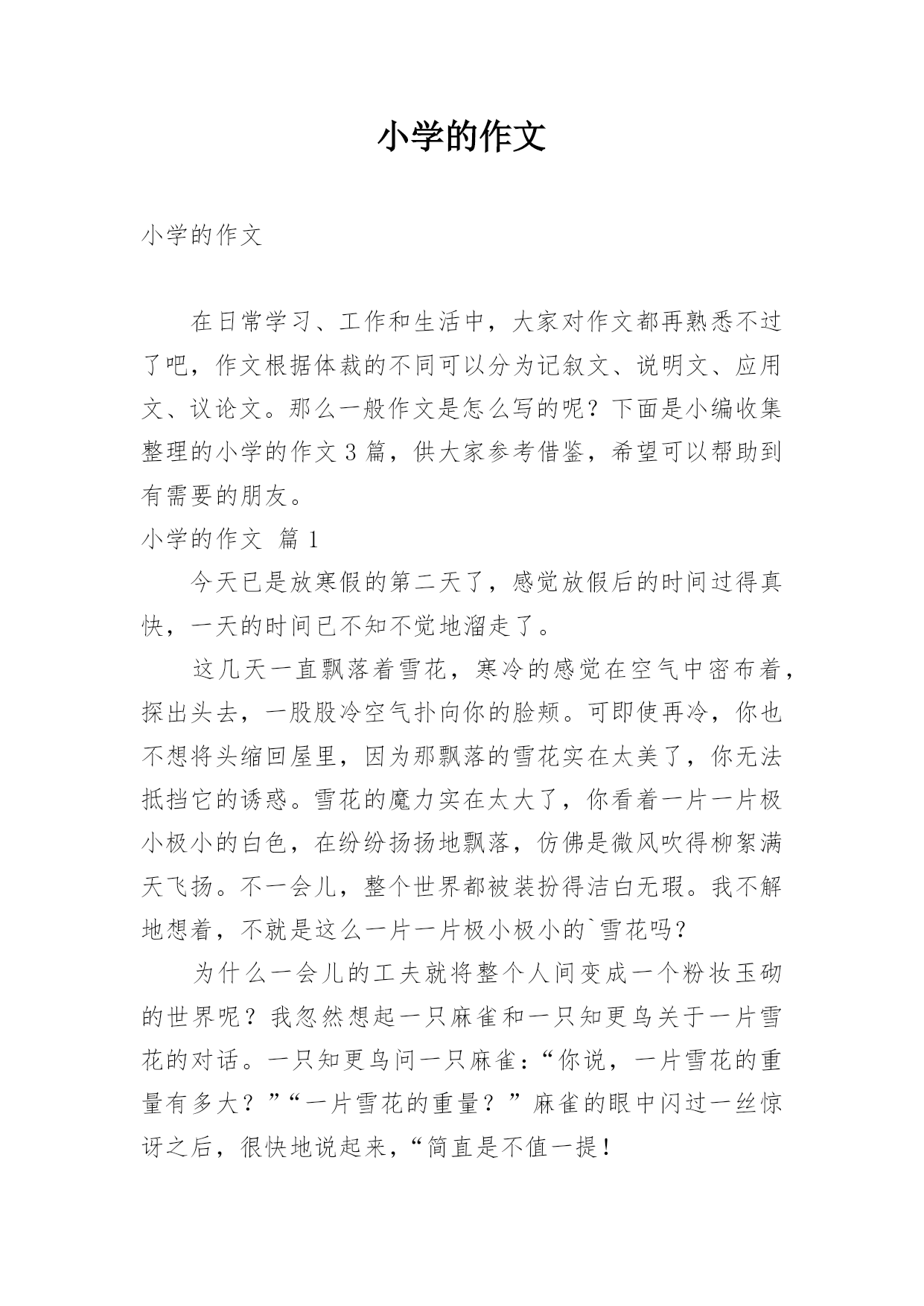 小学的作文

小学的作文

在日常学习、工作和生活中，大家对作文都再熟悉不过了吧，作文根据体裁的不同可以分为记叙文、说明文、应用文、议论文。那么一般作文是怎么写的呢？下面是小编收集整理的小学的作文3篇，供大家参考借鉴，希望可以帮助到有需要的朋友。

小学的作文 篇1

今天已是放寒假的第二天了，感觉放假后的时间过得真快，一天的时间已不知不觉地溜走了。

这几天一直飘落着雪花，寒冷的感觉在空气中密布着，探出头去，一股股冷空气扑向你的脸颊。可即使再冷，你也不想将头缩回屋里，因为那飘落的雪花实在太美了，你无法抵挡它的诱惑。雪花的魔力实在太大了，你看着一片一片极小极小的白色，在纷纷扬扬地飘落，仿佛是微风吹得柳絮满天飞扬。不一会儿，整个世界都被装扮得洁白无瑕。我不解地想着，不就是这么一片一片极小极小的`雪花吗？

为什么一会儿的工夫就将整个人间变成一个粉妆玉砌的世界呢？我忽然想起一只麻雀和一只知更鸟关于一片雪花的对话。一只知更鸟问一只麻雀：“你说，一片雪花的重量有多大？”“一片雪花的重量？”麻雀的眼中闪过一丝惊讶之后，很快地说起来，“简直是不值一提！